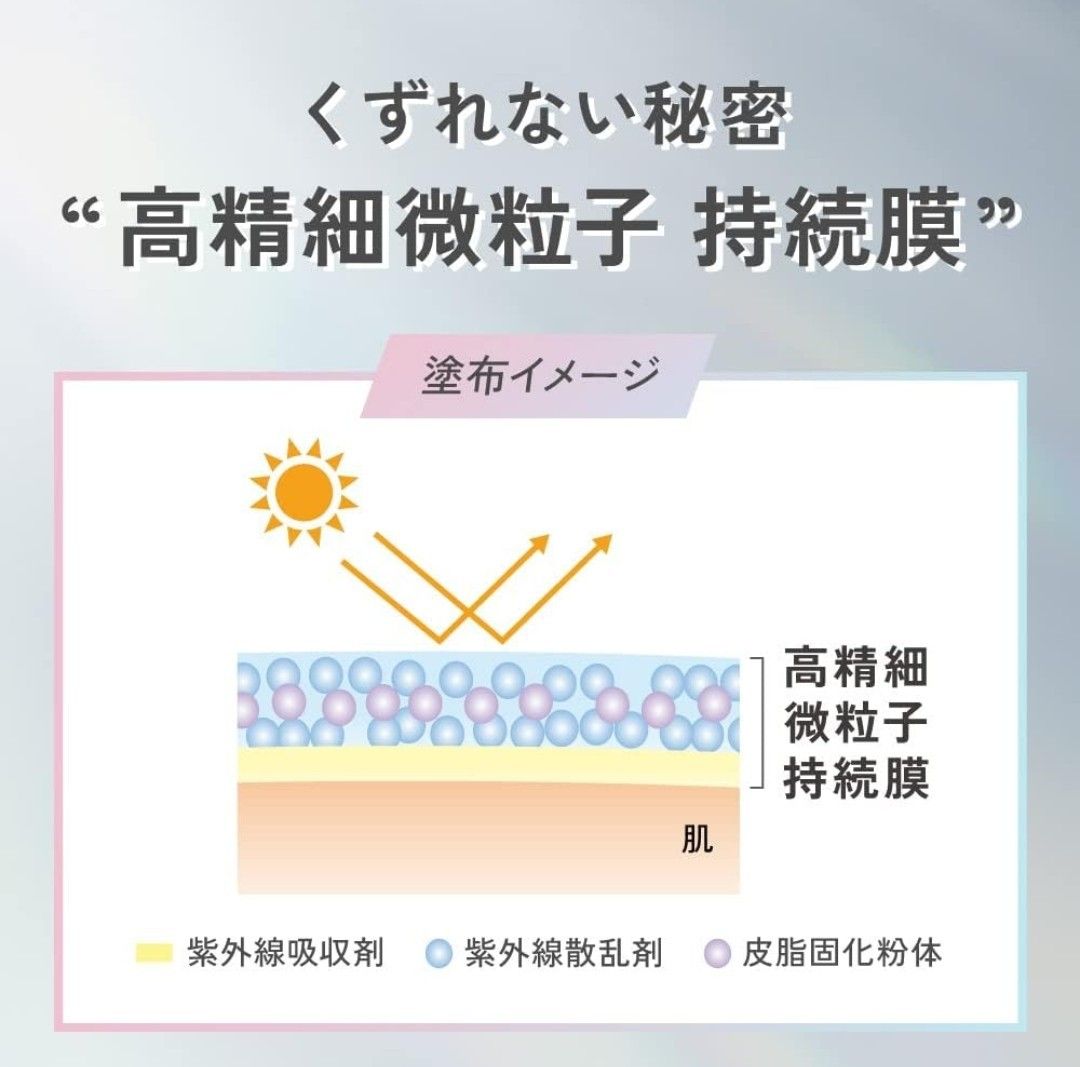 くずれない秘密
“高精細微粒子 持続膜”

塗布イメージ

高精細
微粒子
持続膜

肌

紫外線吸収剤 紫外線散乱剤 皮脂固化粉体